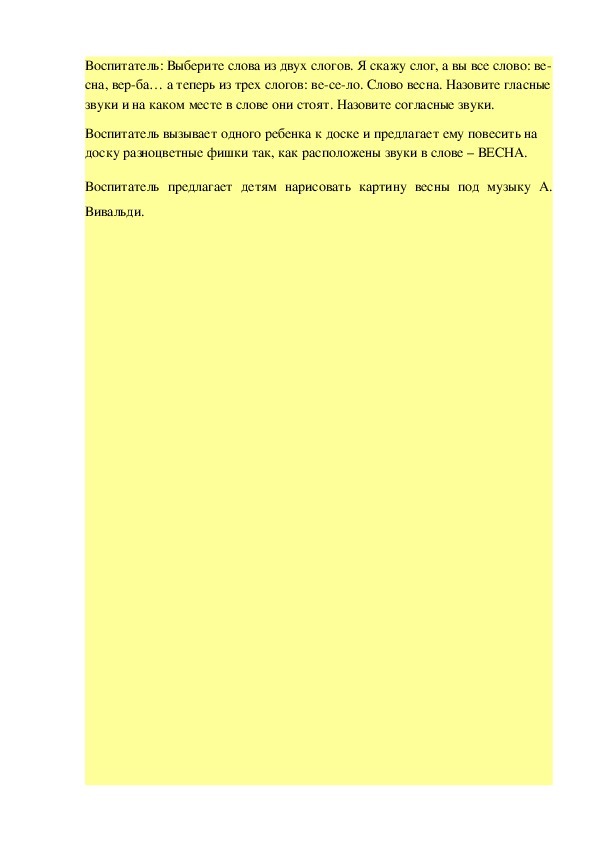 Воспитатель: Выберите слова из двух слогов. Я скажу слог, а вы все слово: ве-сна, вер-ба… а теперь из трех слогов: ве-се-ло. Слово весна. Назовите гласные звуки и на каком месте в слове они стоят. Назовите согласные звуки.

Воспитатель вызывает одного ребенка к доске и предлагает ему повесить на доску разноцветные фишки так, как расположены звуки в слове – ВЕСНА.

Воспитатель предлагает детям нарисовать картину весны под музыку А. Вивальди.